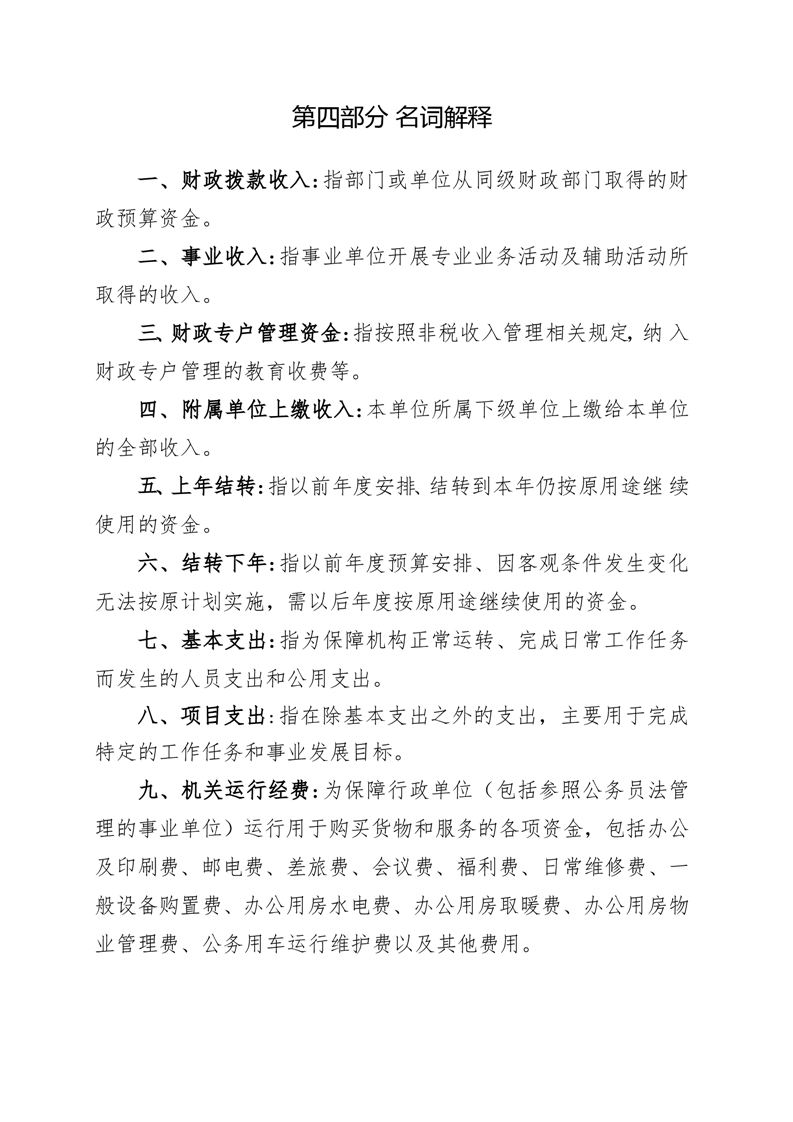 第四部分 名词解释

一、财政拨款收入：指部门或单位从同级财政部门取得的财政预算资金。

二、事业收入：指事业单位开展专业业务活动及辅助活动所取得的收入。

三、财政专户管理资金：指按照非税收入管理相关规定，纳入财政专户管理的教育收费等。

四、附属单位上缴收入：本单位所属下级单位上缴给本单位的全部收入。

五、上年结转：指以前年度安排、结转到本年仍按原用途继续使用的资金。

六、结转下年：指以前年度预算安排、因客观条件发生变化无法按原计划实施，需以后年度按原用途继续使用的资金。

七、基本支出：指为保障机构正常运转、完成日常工作任务而发生的人员支出和公用支出。

八、项目支出：指在除基本支出之外的支出，主要用于完成特定的工作任务和事业发展目标。

九、机关运行经费：为保障行政单位（包括参照公务员法管理的事业单位）运行用于购买货物和服务的各项资金，包括办公及印刷费、邮电费、差旅费、会议费、福利费、日常维修费、一般设备购置费、办公用房水电费、办公用房取暖费、办公用房物业管理费、公务用车运行维护费以及其他费用。